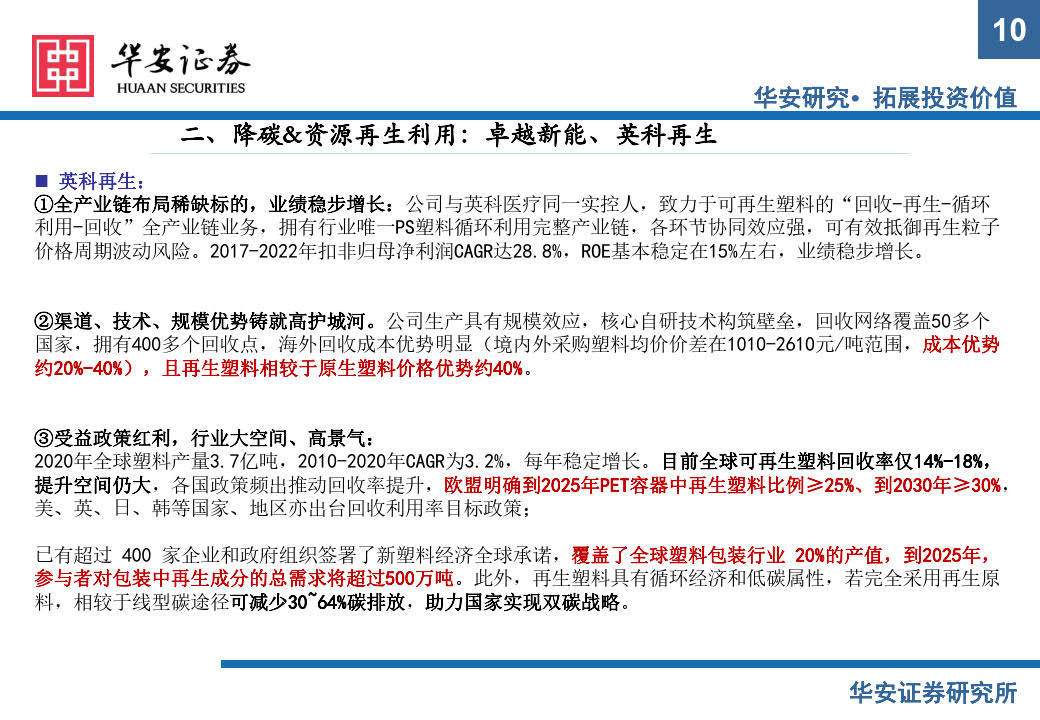 10

华安证券
HUAAN SECURITIES

华安研究• 拓展投资价值

二、降碳&资源再生利用：卓越新能、英科再生

■ 英科再生：
①全产业链布局稀缺标的，业绩稳步增长：公司与英科医疗同一实控人，致力于可再生塑料的“回收-再生-循环利用-回收”全产业链业务，拥有行业唯一PS塑料循环利用完整产业链，各环节协同效应强，可有效抵御再生粒子价格周期波动风险。2017-2022年扣非归母净利润CAGR达28.8%，ROE基本稳定在15%左右，业绩稳步增长。

②渠道、技术、规模优势铸就高护城河。公司生产具有规模效应，核心自研技术构筑壁垒，回收网络覆盖50多个国家，拥有400多个回收点，海外回收成本优势明显（境内外采购塑料均价价差在1010-2610元/吨范围，成本优势约20%-40%），且再生塑料相较于原生塑料价格优势约40%。

③受益政策红利，行业大空间、高景气：
2020年全球塑料产量3.7亿吨，2010-2020年CAGR为3.2%，每年稳定增长。目前全球可再生塑料回收率仅14%-18%，提升空间仍大，各国政策频出推动回收率提升，欧盟明确到2025年PET容器中再生塑料比例≥25%、到2030年≥30%，美、英、日、韩等国家、地区亦出台回收利用率目标政策；

已有超过 400 家企业和政府组织签署了新塑料经济全球承诺，覆盖了全球塑料包装行业 20%的产值，到2025年，参与者对包装中再生成分的总需求将超过500万吨。此外，再生塑料具有循环经济和低碳属性，若完全采用再生原料，相较于线型碳途径可减少30~64%碳排放，助力国家实现双碳战略。

华安证券研究所